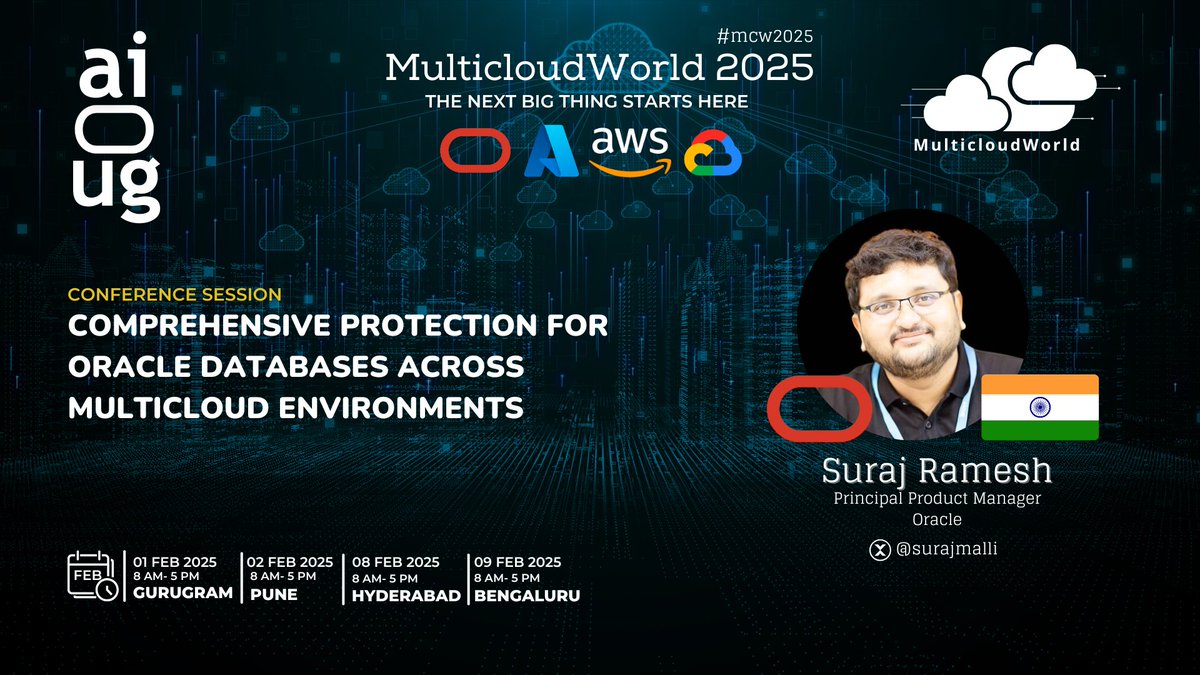 ai
ug

#mcw2025
MulticloudWorld 2025
THE NEXT BIG THING STARTS HERE

aws

MulticloudWorld

CONFERENCE SESSION
COMPREHENSIVE PROTECTION FOR ORACLE DATABASES ACROSS MULTICLOUD ENVIRONMENTS

Suraj Ramesh
Principal Product Manager
Oracle

@surajmalli

FEB

01 FEB 2025
8 AM- 5 PM
GURUGRAM

02 FEB 2025
8 AM- 5 PM
PUNE

08 FEB 2025
8 AM- 5 PM
HYDERABAD

09 FEB 2025
8 AM- 5 PM
BENGALURU